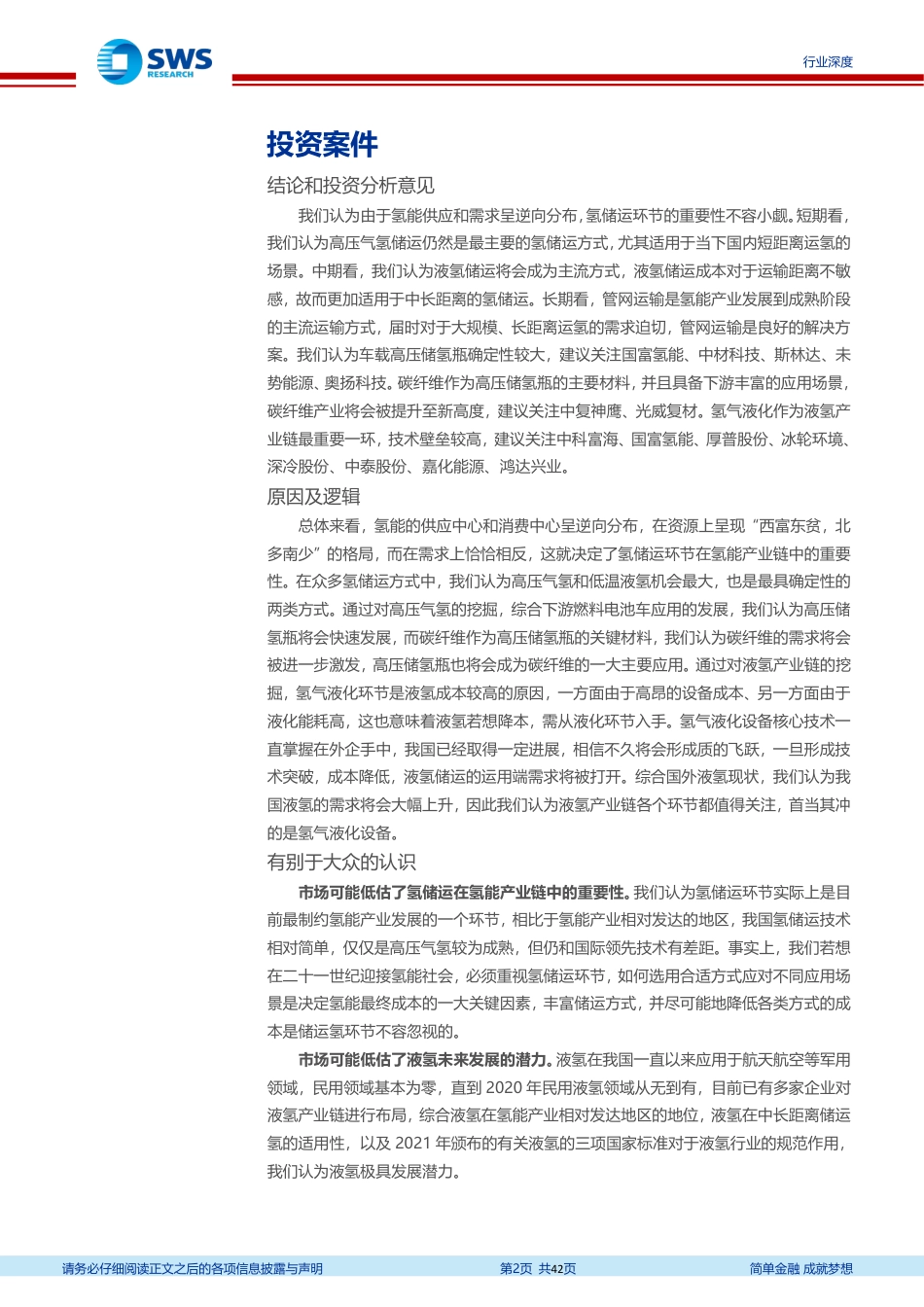 SWS RESEARCH

行业深度

投资案件

结论和投资分析意见

我们认为由于氢能供应和需求呈逆向分布，氢储运环节的重要性不容小觑。短期看，我们认为高压气氢储运仍然是最主要的氢储运方式，尤其适用于当下国内短距离运氢的场景。中期看，我们认为液氢储运将会成为主流方式，液氢储运成本对于运输距离不敏感，故而更加适用于中长距离的氢储运。长期看，管网运输是氢能产业发展到成熟阶段的主流运输方式，届时对于大规模、长距离运氢的需求迫切，管网运输是良好的解决方案。我们认为车载高压储氢瓶确定性较大，建议关注国富氢能、中材科技、斯林达、未势能源、奥扬科技。碳纤维作为高压储氢瓶的主要材料，并且具备下游丰富的应用场景，碳纤维产业将会被提升至新高度，建议关注中复神鹰、光威复材。氢气液化作为液氢产业链最重要一环，技术壁垒较高，建议关注中科富海、国富氢能、厚普股份、冰轮环境、深冷股份、中泰股份、嘉化能源、鸿达兴业。

原因及逻辑

总体来看，氢能的供应中心和消费中心呈逆向分布，在资源上呈现“西富东贫，北多南少”的格局，而在需求上恰恰相反，这就决定了氢储运环节在氢能产业链中的重要性。在众多氢储运方式中，我们认为高压气氢和低温液氢机会最大，也是最具确定性的两类方式。通过对高压气氢的挖掘，综合下游燃料电池车应用的发展，我们认为高压储氢瓶将会快速发展，而碳纤维作为高压储氢瓶的关键材料，我们认为碳纤维的需求将会被进一步激发，高压储氢瓶也将会成为碳纤维的一大主要应用。通过对液氢产业链的挖掘，氢气液化环节是液氢成本较高的原因，一方面由于高昂的设备成本、另一方面由于液化能耗高，这也意味着液氢若想降本，需从液化环节入手。氢气液化设备核心技术一直掌握在外企手中，我国已经取得一定进展，相信不久将会形成质的飞跃，一旦形成技术突破，成本降低，液氢储运的运用端需求将被打开。综合国外液氢现状，我们认为我国液氢的需求将会大幅上升，因此我们认为液氢产业链各个环节都值得关注，首当其冲的是氢气液化设备。

有别于大众的认识

市场可能低估了氢储运在氢能产业链中的重要性。我们认为氢储运环节实际上是目前最制约氢能产业发展的一个环节，相比于氢能产业相对发达的地区，我国氢储运技术相对简单，仅仅是高压气氢较为成熟，但仍和国际领先技术有差距。事实上，我们若想在二十一世纪迎接氢能社会，必须重视氢储运环节，如何选用合适方式应对不同应用场景是决定氢能最终成本的一大关键因素，丰富储运方式，并尽可能地降低各类方式的成本是储运氢环节不容忽视的。

市场可能低估了液氢未来发展的潜力。液氢在我国一直以来应用于航天航空等军用领域，民用领域基本为零，直到 2020 年民用液氢领域从无到有，目前已有多家企业对液氢产业链进行布局，综合液氢在氢能产业相对发达地区的地位，液氢在中长距离储运氢的适用性，以及 2021 年颁布的有关液氢的三项国家标准对于液氢行业的规范作用，我们认为液氢极具发展潜力。

请务必仔细阅读正文之后的各项信息披露与声明　第2页 共42页　简单金融 成就梦想